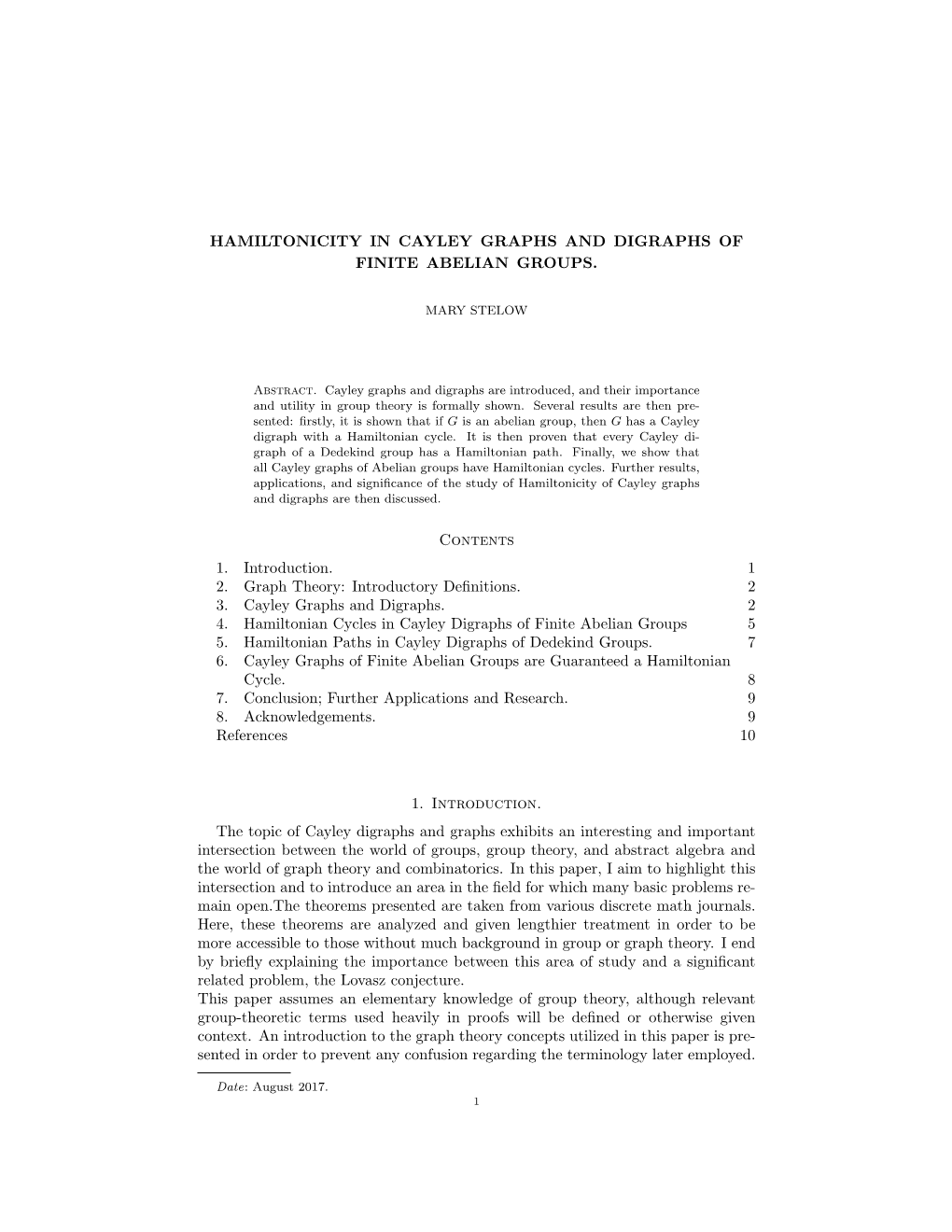 HAMILTONICITY IN CAYLEY GRAPHS AND DIGRAPHS OF FINITE ABELIAN GROUPS.

MARY STELOW

Abstract. Cayley graphs and digraphs are introduced, and their importance and utility in group theory is formally shown. Several results are then presented: firstly, it is shown that if $G$ is an abelian group, then $G$ has a Cayley digraph with a Hamiltonian cycle. It is then proven that every Cayley digraph of a Dedekind group has a Hamiltonian path. Finally, we show that all Cayley graphs of Abelian groups have Hamiltonian cycles. Further results, applications, and significance of the study of Hamiltonicity of Cayley graphs and digraphs are then discussed.

Contents

1. Introduction. 1
2. Graph Theory: Introductory Definitions. 2
3. Cayley Graphs and Digraphs. 2
4. Hamiltonian Cycles in Cayley Digraphs of Finite Abelian Groups 5
5. Hamiltonian Paths in Cayley Digraphs of Dedekind Groups. 7
6. Cayley Graphs of Finite Abelian Groups are Guaranteed a Hamiltonian Cycle. 8
7. Conclusion; Further Applications and Research. 9
8. Acknowledgements. 9
References 10

1. Introduction.

The topic of Cayley digraphs and graphs exhibits an interesting and important intersection between the world of groups, group theory, and abstract algebra and the world of graph theory and combinatorics. In this paper, I aim to highlight this intersection and to introduce an area in the field for which many basic problems remain open.The theorems presented are taken from various discrete math journals. Here, these theorems are analyzed and given lengthier treatment in order to be more accessible to those without much background in group or graph theory. I end by briefly explaining the importance between this area of study and a significant related problem, the Lovasz conjecture.
This paper assumes an elementary knowledge of group theory, although relevant group-theoretic terms used heavily in proofs will be defined or otherwise given context. An introduction to the graph theory concepts utilized in this paper is presented in order to prevent any confusion regarding the terminology later employed.

Date: August 2017.
1